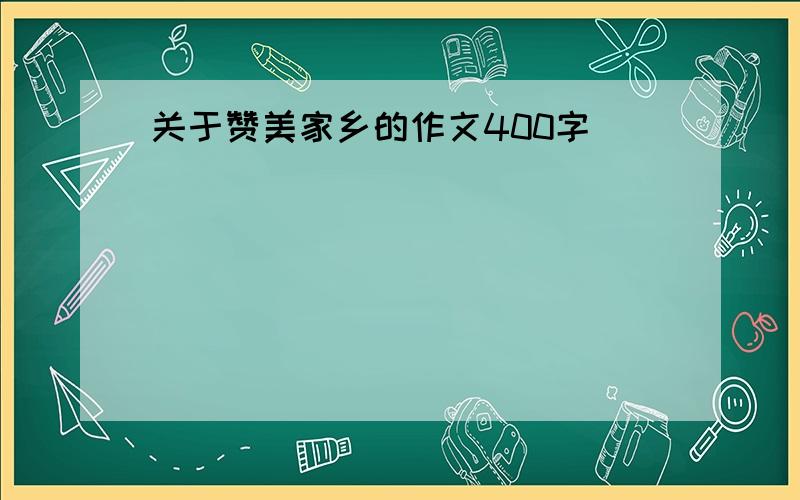 关于赞美家乡的作文400字